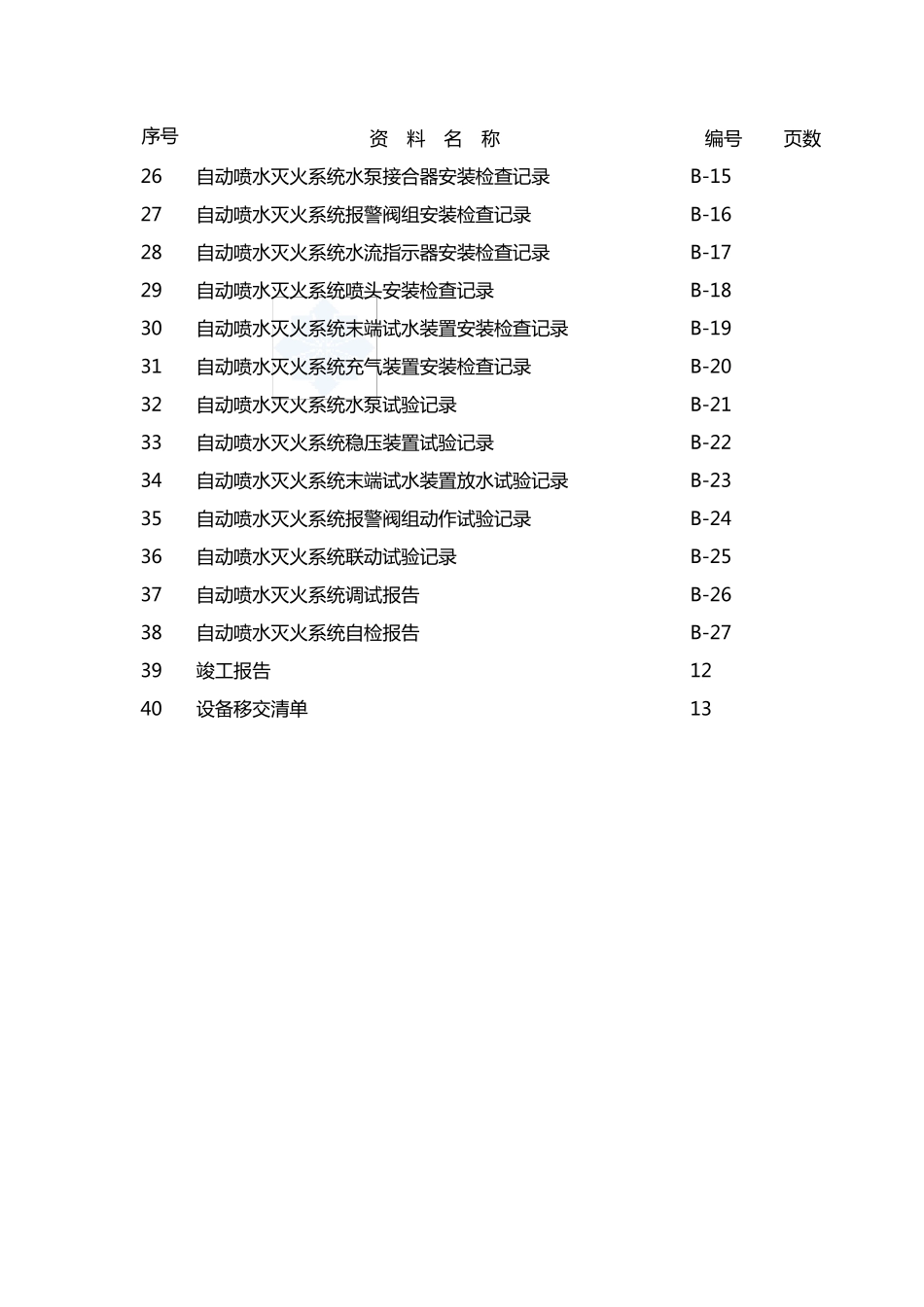 | 序号 | 资 料 名 称 | 编号 | 页数 |
|---|---|---|---|
| 26 | 自动喷水灭火系统水泵接合器安装检查记录 | B-15 | |
| 27 | 自动喷水灭火系统报警阀组安装检查记录 | B-16 | |
| 28 | 自动喷水灭火系统水流指示器安装检查记录 | B-17 | |
| 29 | 自动喷水灭火系统喷头安装检查记录 | B-18 | |
| 30 | 自动喷水灭火系统末端试水装置安装检查记录 | B-19 | |
| 31 | 自动喷水灭火系统充气装置安装检查记录 | B-20 | |
| 32 | 自动喷水灭火系统水泵试验记录 | B-21 | |
| 33 | 自动喷水灭火系统稳压装置试验记录 | B-22 | |
| 34 | 自动喷水灭火系统末端试水装置放水试验记录 | B-23 | |
| 35 | 自动喷水灭火系统报警阀组动作试验记录 | B-24 | |
| 36 | 自动喷水灭火系统联动试验记录 | B-25 | |
| 37 | 自动喷水灭火系统调试报告 | B-26 | |
| 38 | 自动喷水灭火系统自检报告 | B-27 | |
| 39 | 竣工报告 | 12 | |
| 40 | 设备移交清单 | 13 | |